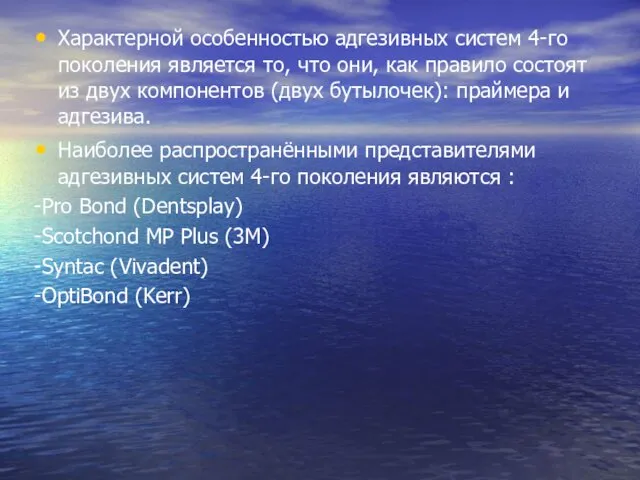 • Характерной особенностью адгезивных систем 4-го поколения является то, что они, как правило состоят из двух компонентов (двух бутылочек): праймера и адгезива.

• Наиболее распространёнными представителями адгезивных систем 4-го поколения являются :

-Pro Bond (Dentsplay)

-Scotchond MP Plus (3M)

-Syntac (Vivadent)

-OptiBond (Kerr)